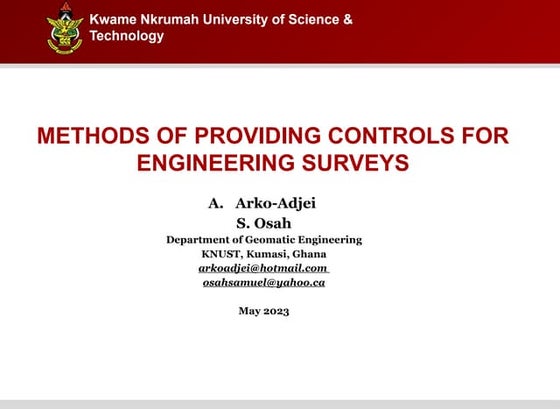 Kwame Nkrumah University of Science & Technology

METHODS OF PROVIDING CONTROLS FOR ENGINEERING SURVEYS

A. Arko-Adjei
S. Osah
Department of Geomatic Engineering
KNUST, Kumasi, Ghana
arkoadjei@hotmail.com
osahsamuel@yahoo.ca

May 2023